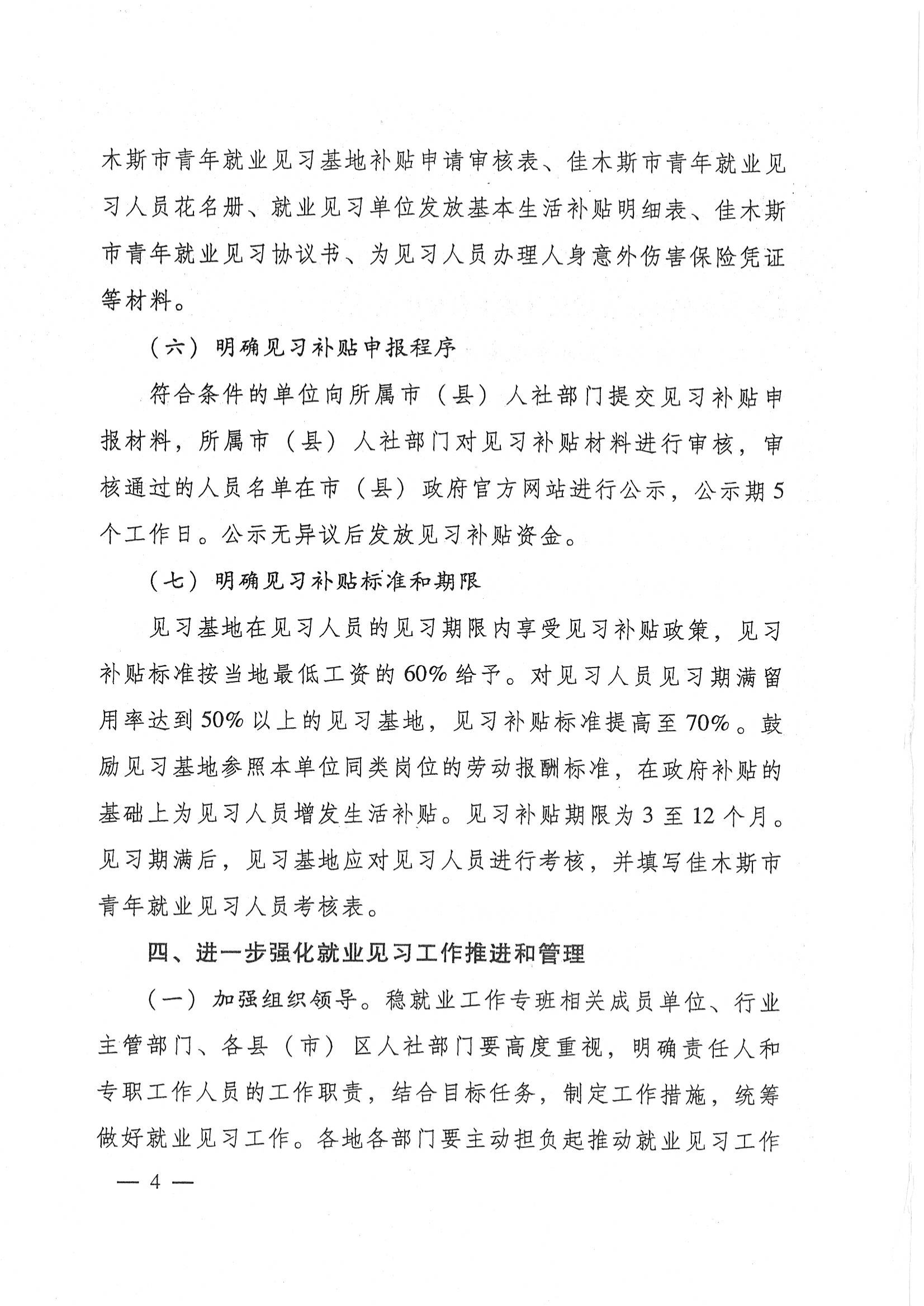 木斯市青年就业见习基地补贴申请审核表、佳木斯市青年就业见习人员花名册、就业见习单位发放基本生活补贴明细表、佳木斯市青年就业见习协议书、为见习人员办理人身意外伤害保险凭证等材料。

（六）明确见习补贴申报程序

符合条件的单位向所属市（县）人社部门提交见习补贴申报材料，所属市（县）人社部门对见习补贴材料进行审核，审核通过的人员名单在市（县）政府官方网站进行公示，公示期5个工作日。公示无异议后发放见习补贴资金。

（七）明确见习补贴标准和期限

见习基地在见习人员的见习期限内享受见习补贴政策，见习补贴标准按当地最低工资的60%给予。对见习人员见习期满留用率达到50%以上的见习基地，见习补贴标准提高至70%。鼓励见习基地参照本单位同类岗位的劳动报酬标准，在政府补贴的基础上为见习人员增发生活补贴。见习补贴期限为3至12个月。见习期满后，见习基地应对见习人员进行考核，并填写佳木斯市青年就业见习人员考核表。

四、进一步强化就业见习工作推进和管理

（一）加强组织领导。稳就业工作专班相关成员单位、行业主管部门、各县（市）区人社部门要高度重视，明确责任人和专职工作人员的工作职责，结合目标任务，制定工作措施，统筹做好就业见习工作。各地各部门要主动担负起推动就业见习工作

— 4 —